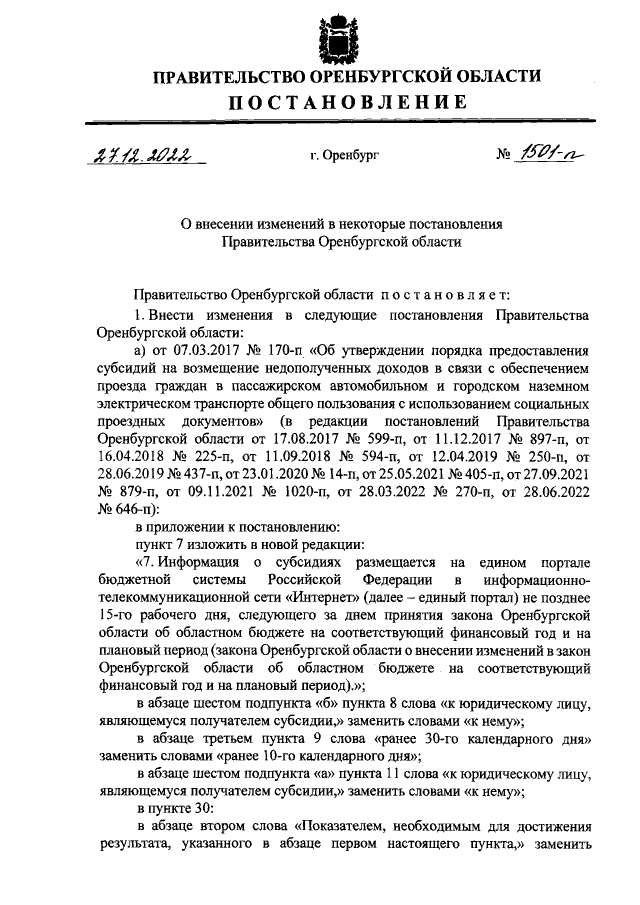 ПРАВИТЕЛЬСТВО ОРЕНБУРГСКОЙ ОБЛАСТИ
ПОСТАНОВЛЕНИЕ

27.12.2022 г. Оренбург № 1501-п

О внесении изменений в некоторые постановления Правительства Оренбургской области

Правительство Оренбургской области постановляет:

1. Внести изменения в следующие постановления Правительства Оренбургской области:

а) от 07.03.2017 № 170-п «Об утверждении порядка предоставления субсидий на возмещение недополученных доходов в связи с обеспечением проезда граждан в пассажирском автомобильном и городском наземном электрическом транспорте общего пользования с использованием социальных проездных документов» (в редакции постановлений Правительства Оренбургской области от 17.08.2017 № 599-п, от 11.12.2017 № 897-п, от 16.04.2018 № 225-п, от 11.09.2018 № 594-п, от 12.04.2019 № 250-п, от 28.06.2019 № 437-п, от 23.01.2020 № 14-п, от 25.05.2021 № 405-п, от 27.09.2021 № 879-п, от 09.11.2021 № 1020-п, от 28.03.2022 № 270-п, от 28.06.2022 № 646-п):

в приложении к постановлению:

пункт 7 изложить в новой редакции:

«7. Информация о субсидиях размещается на едином портале бюджетной системы Российской Федерации в информационно-телекоммуникационной сети «Интернет» (далее – единый портал) не позднее 15-го рабочего дня, следующего за днем принятия закона Оренбургской области об областном бюджете на соответствующий финансовый год и на плановый период (закона Оренбургской области о внесении изменений в закон Оренбургской области об областном бюджете на соответствующий финансовый год и на плановый период).»;

в абзаце шестом подпункта «б» пункта 8 слова «к юридическому лицу, являющемуся получателем субсидии,» заменить словами «к нему»;

в абзаце третьем пункта 9 слова «ранее 30-го календарного дня» заменить словами «ранее 10-го календарного дня»;

в абзаце шестом подпункта «а» пункта 11 слова «к юридическому лицу, являющемуся получателем субсидии,» заменить словами «к нему»;

в пункте 30:

в абзаце втором слова «Показателем, необходимым для достижения результата, указанного в абзаце первом настоящего пункта,» заменить